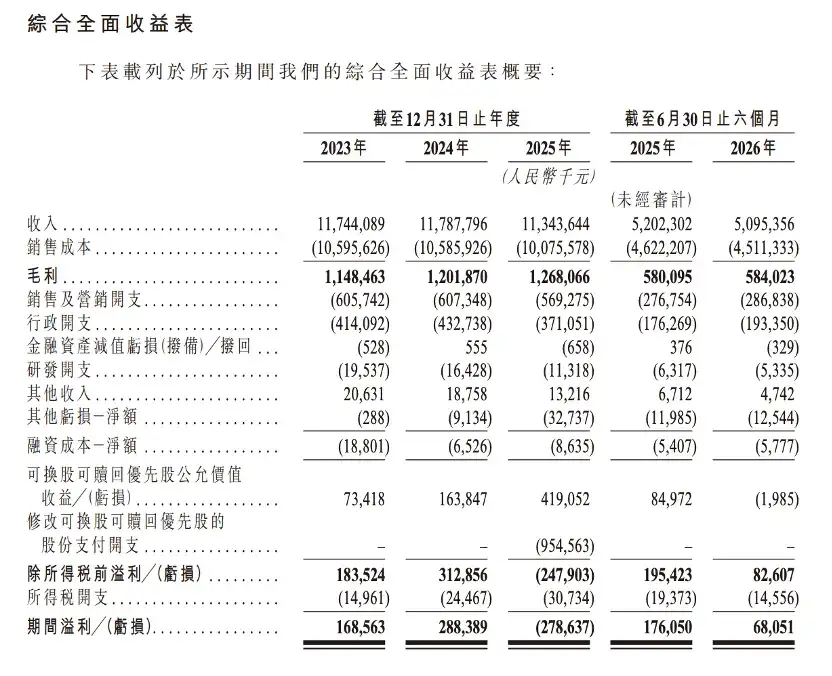 綜合全面收益表

下表載列於所示期間我們的綜合全面收益表概要：

| | 截至12月31日止年度 | | | 截至6月30日止六個月 | |
|---|---|---|---|---|---|
| | 2023年 | 2024年 | 2025年 | 2025年 | 2026年 |
| | | | (人民幣千元) | | |
| | | | | (未經審計) | |
| 收入 | 11,744,089 | 11,787,796 | 11,343,644 | 5,202,302 | 5,095,356 |
| 銷售成本 | (10,595,626) | (10,585,926) | (10,075,578) | (4,622,207) | (4,511,333) |
| 毛利 | 1,148,463 | 1,201,870 | 1,268,066 | 580,095 | 584,023 |
| 銷售及營銷開支 | (605,742) | (607,348) | (569,275) | (276,754) | (286,838) |
| 行政開支 | (414,092) | (432,738) | (371,051) | (176,269) | (193,350) |
| 金融資產減值虧損(撥備)／撥回 | (528) | 555 | (658) | 376 | (329) |
| 研發開支 | (19,537) | (16,428) | (11,318) | (6,317) | (5,335) |
| 其他收入 | 20,631 | 18,758 | 13,216 | 6,712 | 4,742 |
| 其他虧損－淨額 | (288) | (9,134) | (32,737) | (11,985) | (12,544) |
| 融資成本－淨額 | (18,801) | (6,526) | (8,635) | (5,407) | (5,777) |
| 可換股可贖回優先股公允價值收益／(虧損) | 73,418 | 163,847 | 419,052 | 84,972 | (1,985) |
| 修改可換股可贖回優先股的股份支付開支 | – | – | (954,563) | – | – |
| 除所得稅前溢利／(虧損) | 183,524 | 312,856 | (247,903) | 195,423 | 82,607 |
| 所得稅開支 | (14,961) | (24,467) | (30,734) | (19,373) | (14,556) |
| 期間溢利／(虧損) | 168,563 | 288,389 | (278,637) | 176,050 | 68,051 |